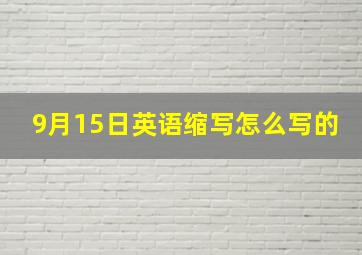 9月15日英语缩写怎么写的